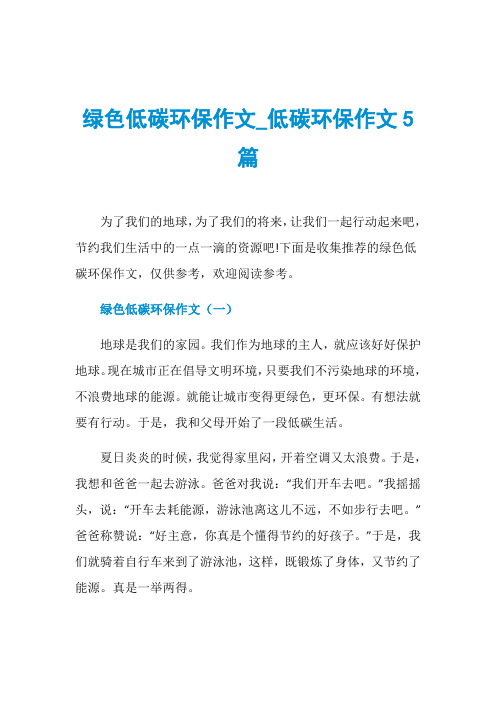 绿色低碳环保作文_低碳环保作文 5 篇

为了我们的地球，为了我们的将来，让我们一起行动起来吧，节约我们生活中的一点一滴的资源吧!下面是收集推荐的绿色低碳环保作文，仅供参考，欢迎阅读参考。

绿色低碳环保作文（一）

地球是我们的家园。我们作为地球的主人，就应该好好保护地球。现在城市正在倡导文明环境，只要我们不污染地球的环境，不浪费地球的能源。就能让城市变得更绿色，更环保。有想法就要有行动。于是，我和父母开始了一段低碳生活。

夏日炎炎的时候，我觉得家里闷，开着空调又太浪费。于是，我想和爸爸一起去游泳。爸爸对我说：“我们开车去吧。”我摇摇头，说：“开车去耗能源，游泳池离这儿不远，不如步行去吧。”爸爸称赞说：“好主意，你真是个懂得节约的好孩子。”于是，我们就骑着自行车来到了游泳池，这样，既锻炼了身体，又节约了能源。真是一举两得。